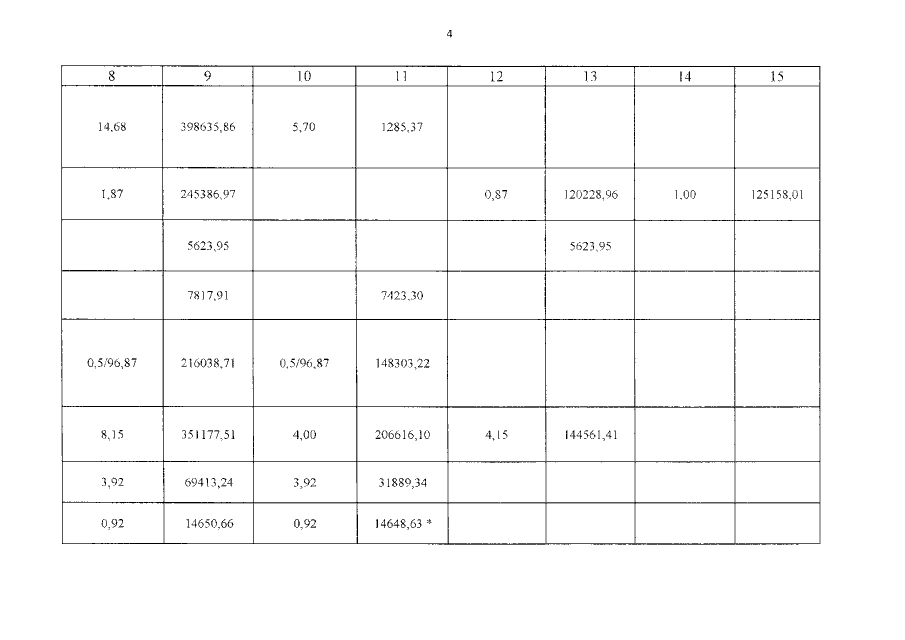 4

| 8 | 9 | 10 | 11 | 12 | 13 | 14 | 15 |
|---|---|---|---|---|---|---|---|
| 14,68 | 398635,86 | 5,70 | 1285,37 | | | | |
| 1,87 | 245386,97 | | | 0,87 | 120228,96 | 1,00 | 125158,01 |
| | 5623,95 | | | | 5623,95 | | |
| | 7817,91 | | 7423,30 | | | | |
| 0,5/96,87 | 216038,71 | 0,5/96,87 | 148303,22 | | | | |
| 8,15 | 351177,51 | 4,00 | 206616,10 | 4,15 | 144561,41 | | |
| 3,92 | 69413,24 | 3,92 | 31889,34 | | | | |
| 0,92 | 14650,66 | 0,92 | 14648,63 * | | | | |